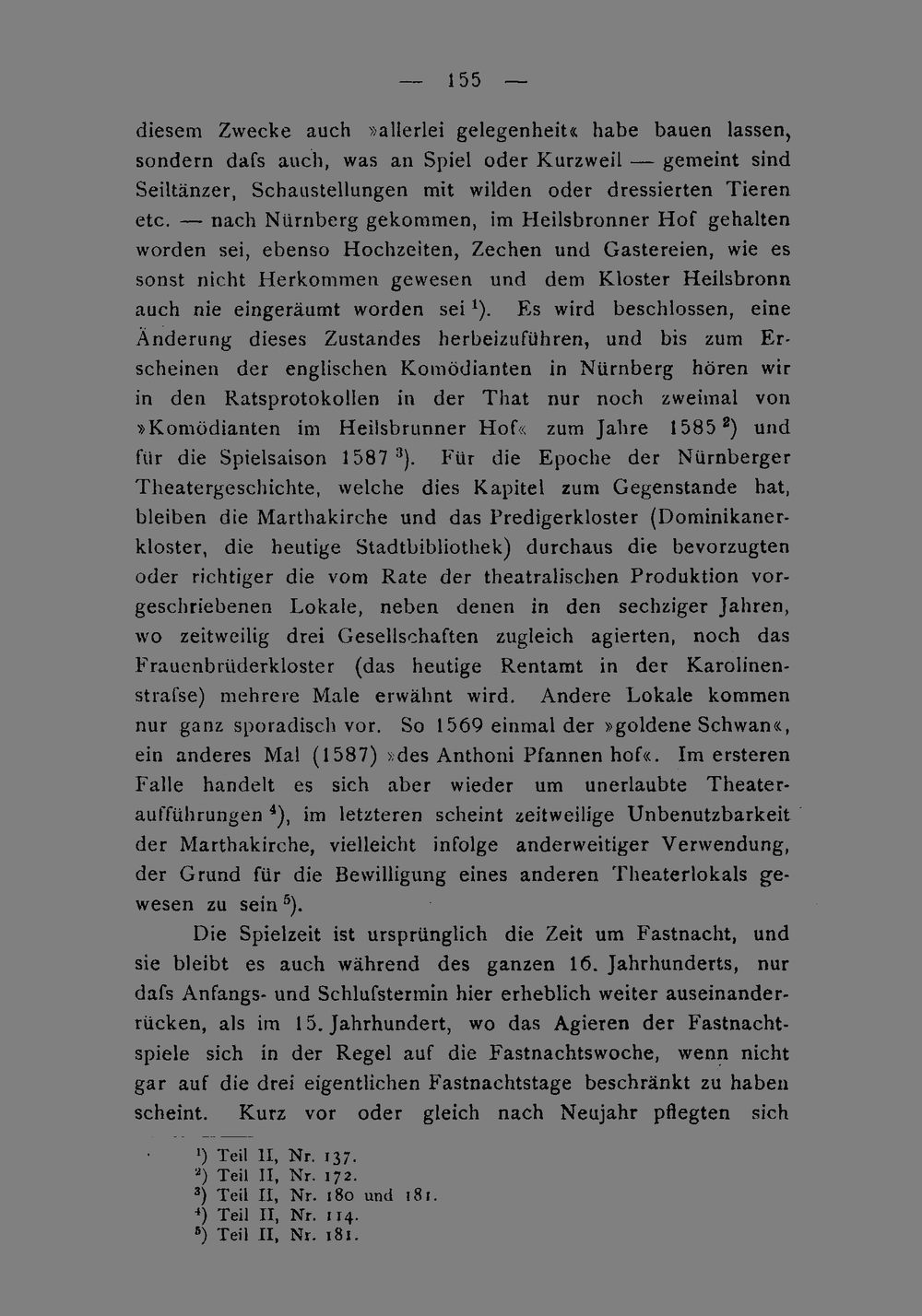 — 155 —

diesem Zwecke auch »allerlei gelegenheit« habe bauen lassen, sondern dafs auch, was an Spiel oder Kurzweil — gemeint sind Seiltänzer, Schaustellungen mit wilden oder dressierten Tieren etc. — nach Nürnberg gekommen, im Heilsbronner Hof gehalten worden sei, ebenso Hochzeiten, Zechen und Gastereien, wie es sonst nicht Herkommen gewesen und dem Kloster Heilsbronn auch nie eingeräumt worden sei $^{1}$). Es wird beschlossen, eine Änderung dieses Zustandes herbeizuführen, und bis zum Erscheinen der englischen Komödianten in Nürnberg hören wir in den Ratsprotokollen in der That nur noch zweimal von »Komödianten im Heilsbrunner Hof« zum Jahre 1585 $^{2}$) und für die Spielsaison 1587 $^{3}$). Für die Epoche der Nürnberger Theatergeschichte, welche dies Kapitel zum Gegenstande hat, bleiben die Marthakirche und das Predigerkloster (Dominikanerkloster, die heutige Stadtbibliothek) durchaus die bevorzugten oder richtiger die vom Rate der theatralischen Produktion vorgeschriebenen Lokale, neben denen in den sechziger Jahren, wo zeitweilig drei Gesellschaften zugleich agierten, noch das Frauenbrüderkloster (das heutige Rentamt in der Karolinenstrafse) mehrere Male erwähnt wird. Andere Lokale kommen nur ganz sporadisch vor. So 1569 einmal der »goldene Schwan«, ein anderes Mal (1587) »des Anthoni Pfannen hof«. Im ersteren Falle handelt es sich aber wieder um unerlaubte Theateraufführungen $^{4}$), im letzteren scheint zeitweilige Unbenutzbarkeit der Marthakirche, vielleicht infolge anderweitiger Verwendung, der Grund für die Bewilligung eines anderen Theaterlokals gewesen zu sein $^{5}$).

Die Spielzeit ist ursprünglich die Zeit um Fastnacht, und sie bleibt es auch während des ganzen 16. Jahrhunderts, nur dafs Anfangs- und Schlufstermin hier erheblich weiter auseinanderrücken, als im 15. Jahrhundert, wo das Agieren der Fastnachtspiele sich in der Regel auf die Fastnachtswoche, wenn nicht gar auf die drei eigentlichen Fastnachtstage beschränkt zu haben scheint. Kurz vor oder gleich nach Neujahr pflegten sich

$^{1}$) Teil II, Nr. 137.
$^{2}$) Teil II, Nr. 172.
$^{3}$) Teil II, Nr. 180 und 181.
$^{4}$) Teil II, Nr. 114.
$^{5}$) Teil II, Nr. 181.